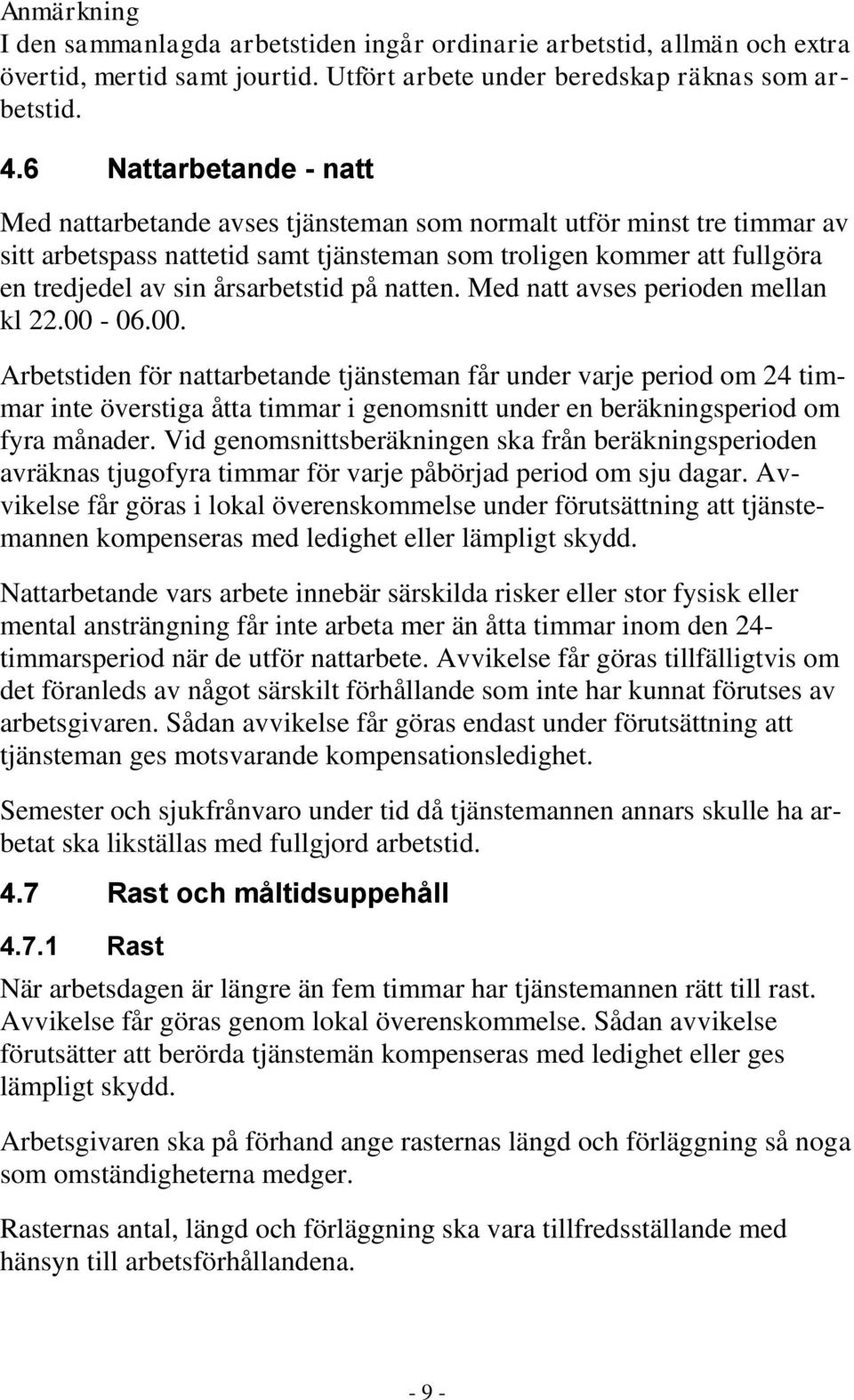 Anmärkning
I den sammanlagda arbetstiden ingår ordinarie arbetstid, allmän och extra övertid, mertid samt jourtid. Utfört arbete under beredskap räknas som arbetstid.

4.6 Nattarbetande - natt

Med nattarbetande avses tjänsteman som normalt utför minst tre timmar av sitt arbetspass nattetid samt tjänsteman som troligen kommer att fullgöra en tredjedel av sin årsarbetstid på natten. Med natt avses perioden mellan kl 22.00 - 06.00.

Arbetstiden för nattarbetande tjänsteman får under varje period om 24 timmar inte överstiga åtta timmar i genomsnitt under en beräkningsperiod om fyra månader. Vid genomsnittsberäkningen ska från beräkningsperioden avräknas tjugofyra timmar för varje påbörjad period om sju dagar. Avvikelse får göras i lokal överenskommelse under förutsättning att tjänstemannen kompenseras med ledighet eller lämpligt skydd.

Nattarbetande vars arbete innebär särskilda risker eller stor fysisk eller mental ansträngning får inte arbeta mer än åtta timmar inom den 24-timmarsperiod när de utför nattarbete. Avvikelse får göras tillfälligtvis om det föranleds av något särskilt förhållande som inte har kunnat förutses av arbetsgivaren. Sådan avvikelse får göras endast under förutsättning att tjänsteman ges motsvarande kompensationsledighet.

Semester och sjukfrånvaro under tid då tjänstemannen annars skulle ha arbetat ska likställas med fullgjord arbetstid.

4.7 Rast och måltidsuppehåll

4.7.1 Rast

När arbetsdagen är längre än fem timmar har tjänstemannen rätt till rast. Avvikelse får göras genom lokal överenskommelse. Sådan avvikelse förutsätter att berörda tjänstemän kompenseras med ledighet eller ges lämpligt skydd.

Arbetsgivaren ska på förhand ange rasternas längd och förläggning så noga som omständigheterna medger.

Rasternas antal, längd och förläggning ska vara tillfredsställande med hänsyn till arbetsförhållandena.

- 9 -